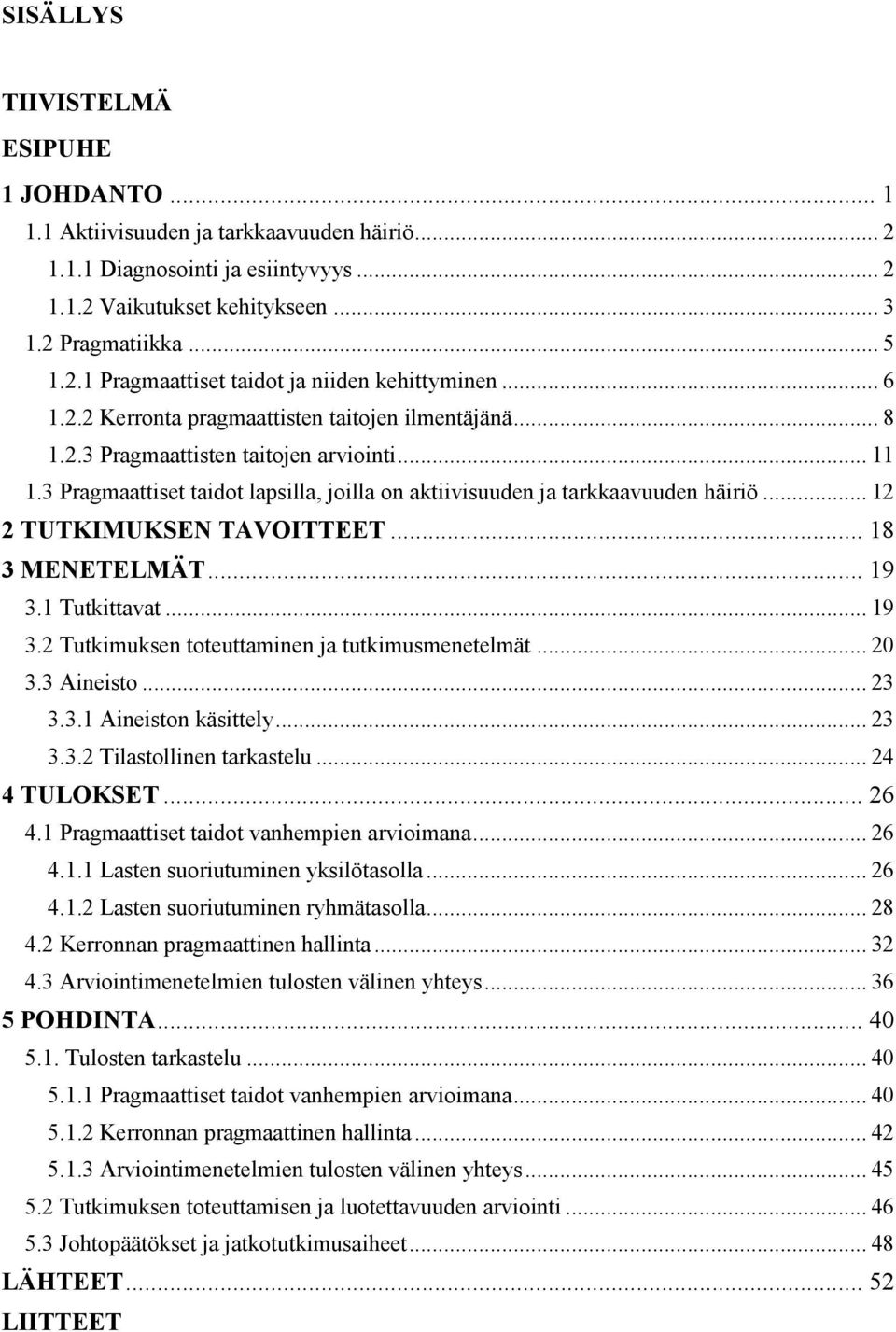 SISÄLLYS

TIIVISTELMÄ

ESIPUHE

1 JOHDANTO ... 1
1.1 Aktiivisuuden ja tarkkaavuuden häiriö ... 2
1.1.1 Diagnosointi ja esiintyvyys ... 2
1.1.2 Vaikutukset kehitykseen ... 3
1.2 Pragmatiikka ... 5
1.2.1 Pragmaattiset taidot ja niiden kehittyminen ... 6
1.2.2 Kerronta pragmaattisten taitojen ilmentäjänä ... 8
1.2.3 Pragmaattisten taitojen arviointi ... 11
1.3 Pragmaattiset taidot lapsilla, joilla on aktiivisuuden ja tarkkaavuuden häiriö ... 12
2 TUTKIMUKSEN TAVOITTEET ... 18
3 MENETELMÄT ... 19
3.1 Tutkittavat ... 19
3.2 Tutkimuksen toteuttaminen ja tutkimusmenetelmät ... 20
3.3 Aineisto ... 23
3.3.1 Aineiston käsittely ... 23
3.3.2 Tilastollinen tarkastelu ... 24
4 TULOKSET ... 26
4.1 Pragmaattiset taidot vanhempien arvioimana ... 26
4.1.1 Lasten suoriutuminen yksilötasolla ... 26
4.1.2 Lasten suoriutuminen ryhmätasolla ... 28
4.2 Kerronnan pragmaattinen hallinta ... 32
4.3 Arviointimenetelmien tulosten välinen yhteys ... 36
5 POHDINTA ... 40
5.1. Tulosten tarkastelu ... 40
5.1.1 Pragmaattiset taidot vanhempien arvioimana ... 40
5.1.2 Kerronnan pragmaattinen hallinta ... 42
5.1.3 Arviointimenetelmien tulosten välinen yhteys ... 45
5.2 Tutkimuksen toteuttamisen ja luotettavuuden arviointi ... 46
5.3 Johtopäätökset ja jatkotutkimusaiheet ... 48
LÄHTEET ... 52
LIITTEET